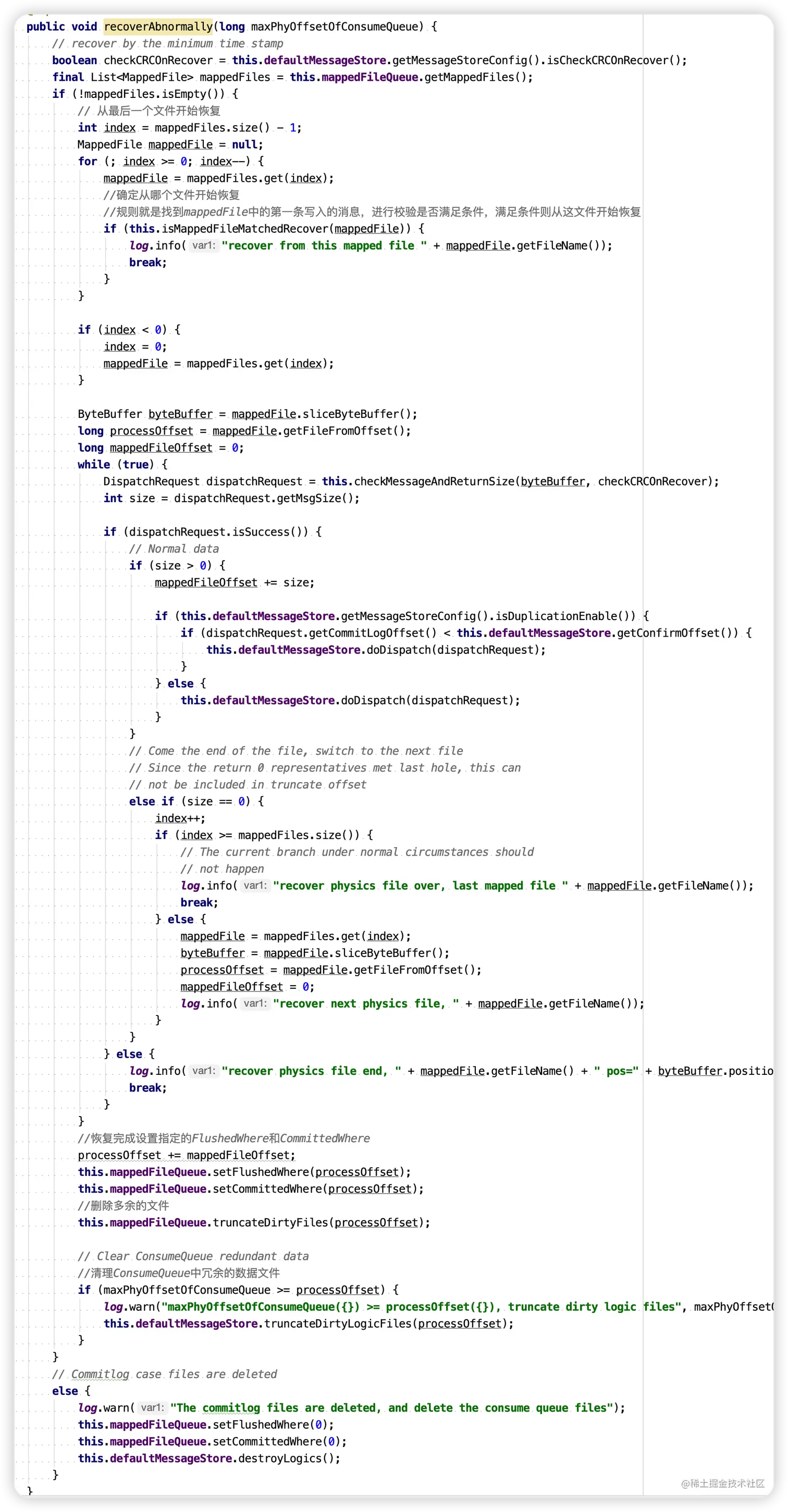 public void recoverAbnormally(long maxPhyOffsetOfConsumeQueue) {
    // recover by the minimum time stamp
    boolean checkCRCOnRecover = this.defaultMessageStore.getMessageStoreConfig().isCheckCRCOnRecover();
    final List<MappedFile> mappedFiles = this.mappedFileQueue.getMappedFiles();
    if (!mappedFiles.isEmpty()) {
        // 从最后一个文件开始恢复
        int index = mappedFiles.size() - 1;
        MappedFile mappedFile = null;
        for (; index >= 0; index--) {
            mappedFile = mappedFiles.get(index);
            //确定从哪个文件开始恢复
            //规则就是找到mappedFile中的第一条写入的消息，进行校验是否满足条件，满足条件则从这文件开始恢复
            if (this.isMappedFileMatchedRecover(mappedFile)) {
                log.info( var1: "recover from this mapped file " + mappedFile.getFileName());
                break;
            }
        }

        if (index < 0) {
            index = 0;
            mappedFile = mappedFiles.get(index);
        }

        ByteBuffer byteBuffer = mappedFile.sliceByteBuffer();
        long processOffset = mappedFile.getFileFromOffset();
        long mappedFileOffset = 0;
        while (true) {
            DispatchRequest dispatchRequest = this.checkMessageAndReturnSize(byteBuffer, checkCRCOnRecover);
            int size = dispatchRequest.getMsgSize();

            if (dispatchRequest.isSuccess()) {
                // Normal data
                if (size > 0) {
                    mappedFileOffset += size;

                    if (this.defaultMessageStore.getMessageStoreConfig().isDuplicationEnable()) {
                        if (dispatchRequest.getCommitLogOffset() < this.defaultMessageStore.getConfirmOffset()) {
                            this.defaultMessageStore.doDispatch(dispatchRequest);
                        }
                    } else {
                        this.defaultMessageStore.doDispatch(dispatchRequest);
                    }
                }
                // Come the end of the file, switch to the next file
                // Since the return 0 representatives met last hole, this can
                // not be included in truncate offset
                else if (size == 0) {
                    index++;
                    if (index >= mappedFiles.size()) {
                        // The current branch under normal circumstances should
                        // not happen
                        log.info( var1: "recover physics file over, last mapped file " + mappedFile.getFileName());
                        break;
                    } else {
                        mappedFile = mappedFiles.get(index);
                        byteBuffer = mappedFile.sliceByteBuffer();
                        processOffset = mappedFile.getFileFromOffset();
                        mappedFileOffset = 0;
                        log.info( var1: "recover next physics file, " + mappedFile.getFileName());
                    }
                }
            } else {
                log.info( var1: "recover physics file end, " + mappedFile.getFileName() + " pos=" + byteBuffer.positio
                break;
            }
        }
        //恢复完成设置指定的FlushedWhere和CommittedWhere
        processOffset += mappedFileOffset;
        this.mappedFileQueue.setFlushedWhere(processOffset);
        this.mappedFileQueue.setCommittedWhere(processOffset);
        //删除多余的文件
        this.mappedFileQueue.truncateDirtyFiles(processOffset);

        // Clear ConsumeQueue redundant data
        //清理ConsumeQueue中冗余的数据文件
        if (maxPhyOffsetOfConsumeQueue >= processOffset) {
            log.warn("maxPhyOffsetOfConsumeQueue({}) >= processOffset({}), truncate dirty logic files", maxPhyOffset(
            this.defaultMessageStore.truncateDirtyLogicFiles(processOffset);
        }
    }
    // Commitlog case files are deleted
    else {
        log.warn( var1: "The commitlog files are deleted, and delete the consume queue files");
        this.mappedFileQueue.setFlushedWhere(0);
        this.mappedFileQueue.setCommittedWhere(0);
        this.defaultMessageStore.destroyLogics();
    }
}

@稀土掘金技术社区